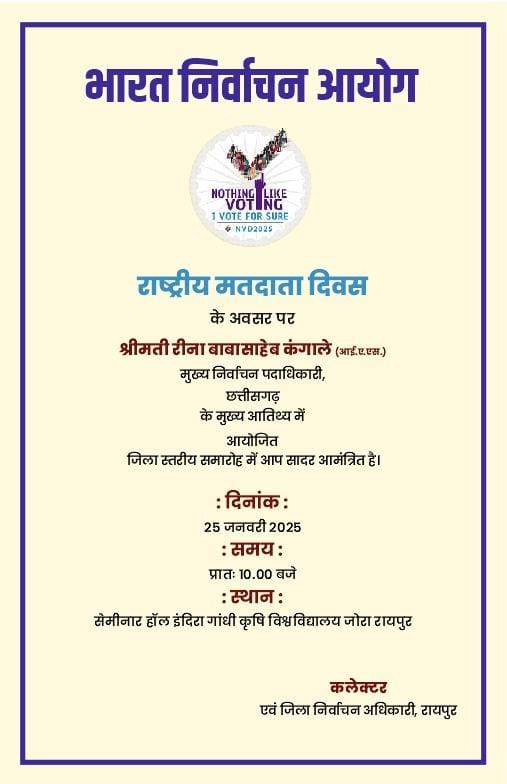 भारत निर्वाचन आयोग

NOTHING LIKE VOTING
I VOTE FOR SURE
NVD2025

राष्ट्रीय मतदाता दिवस

के अवसर पर

श्रीमती रीना बाबासाहेब कंगाले (आई.ए.एस.)
मुख्य निर्वाचन पदाधिकारी,
छत्तीसगढ़
के मुख्य आतिथ्य में
आयोजित
जिला स्तरीय समारोह में आप सादर आमंत्रित है।

: दिनांक :
25 जनवरी 2025
: समय :
प्रातः 10.00 बजे
: स्थान :
सेमीनार हॉल इंदिरा गांधी कृषि विश्वविद्यालय जोरा रायपुर

कलेक्टर
एवं जिला निर्वाचन अधिकारी, रायपुर